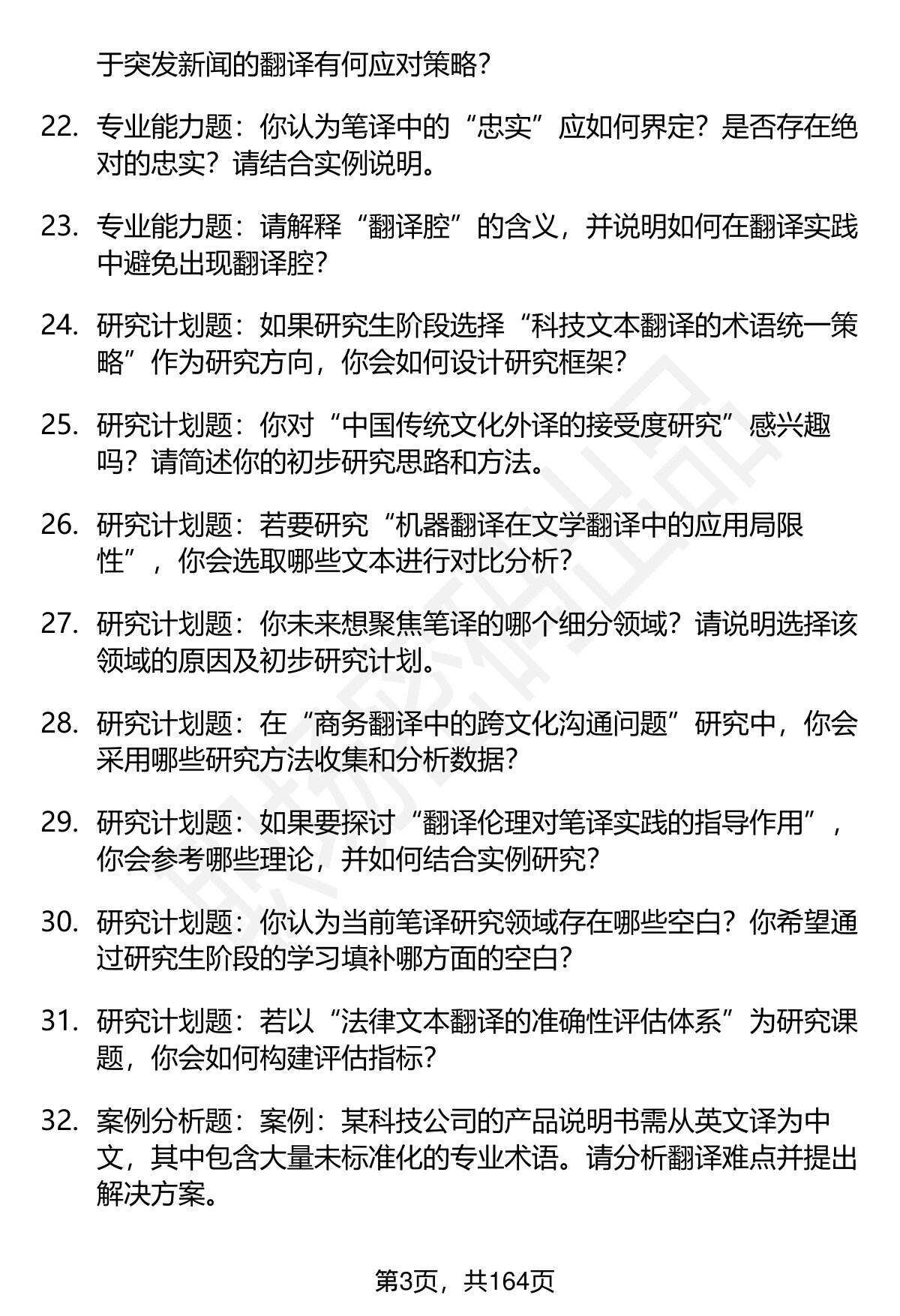 于突发新闻的翻译有何应对策略？

22. 专业能力题：你认为笔译中的“忠实”应如何界定？是否存在绝对的忠实？请结合实例说明。

23. 专业能力题：请解释“翻译腔”的含义，并说明如何在翻译实践中避免出现翻译腔？

24. 研究计划题：如果研究生阶段选择“科技文本翻译的术语统一策略”作为研究方向，你会如何设计研究框架？

25. 研究计划题：你对“中国传统文化外译的接受度研究”感兴趣吗？请简述你的初步研究思路和方法。

26. 研究计划题：若要研究“机器翻译在文学翻译中的应用局限性”，你会选取哪些文本进行对比分析？

27. 研究计划题：你未来想聚焦笔译的哪个细分领域？请说明选择该领域的原因及初步研究计划。

28. 研究计划题：在“商务翻译中的跨文化沟通问题”研究中，你会采用哪些研究方法收集和分析数据？

29. 研究计划题：如果要探讨“翻译伦理对笔译实践的指导作用”，你会参考哪些理论，并如何结合实例研究？

30. 研究计划题：你认为当前笔译研究领域存在哪些空白？你希望通过研究生阶段的学习填补哪方面的空白？

31. 研究计划题：若以“法律文本翻译的准确性评估体系”为研究课题，你会如何构建评估指标？

32. 案例分析题：案例：某科技公司的产品说明书需从英文译为中文，其中包含大量未标准化的专业术语。请分析翻译难点并提出解决方案。

第3页，共164页